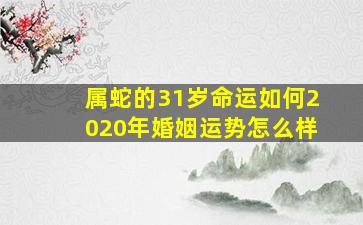 属蛇的31岁命运如何2020年婚姻运势怎么样